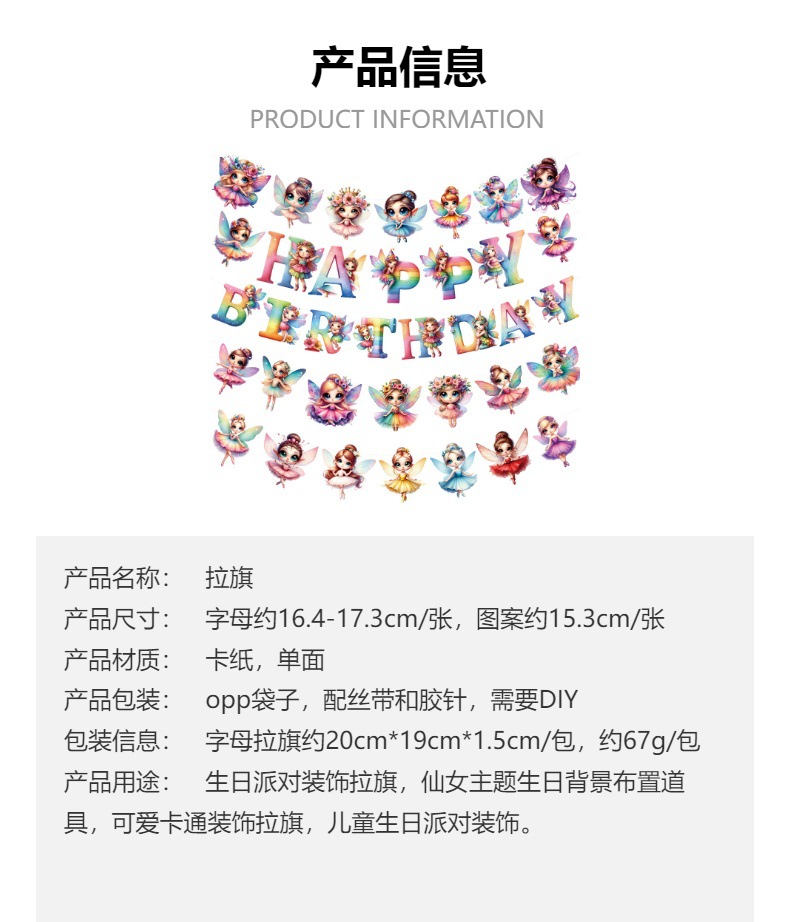 产品信息
PRODUCT INFORMATION

HAPPY
BIRTHDAY

产品名称： 拉旗
产品尺寸： 字母约16.4-17.3cm/张，图案约15.3cm/张
产品材质： 卡纸，单面
产品包装： opp袋子，配丝带和胶针，需要DIY
包装信息： 字母拉旗约20cm*19cm*1.5cm/包，约67g/包
产品用途： 生日派对装饰拉旗，仙女主题生日背景布置道具，可爱卡通装饰拉旗，儿童生日派对装饰。